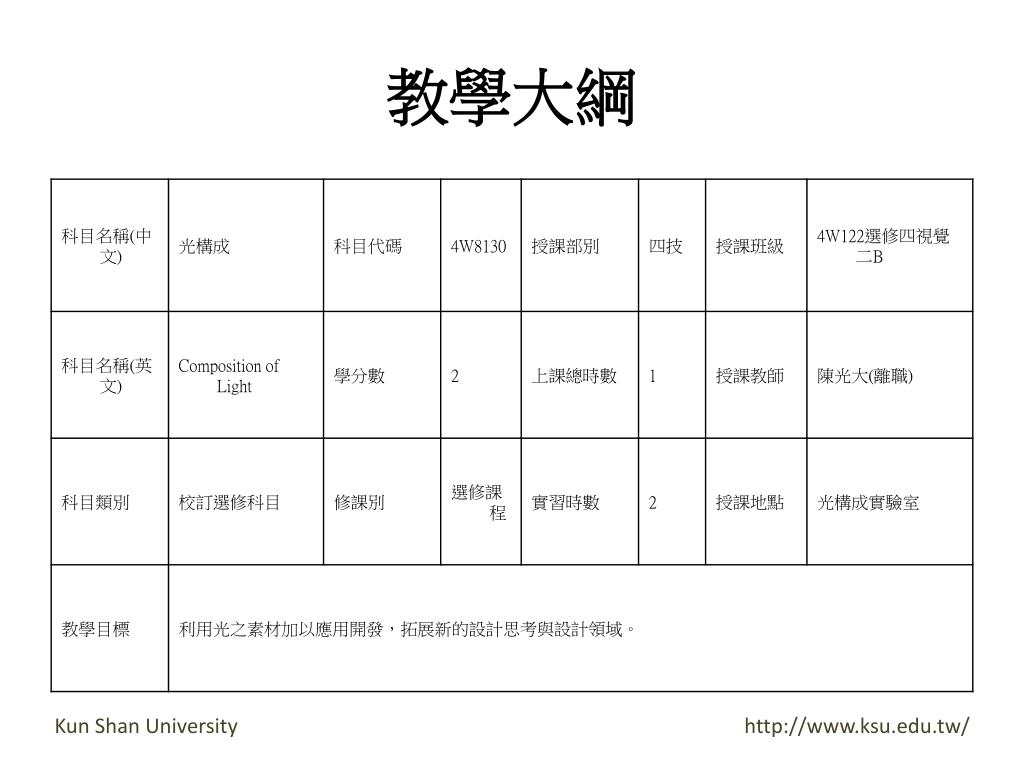 教學大綱

| 科目名稱(中文) | 光構成 | 科目代碼 | 4W8130 | 授課部別 | 四技 | 授課班級 | 4W122選修四視覺二B |
|---|---|---|---|---|---|---|---|
| 科目名稱(英文) | Composition of Light | 學分數 | 2 | 上課總時數 | 1 | 授課教師 | 陳光大(離職) |
| 科目類別 | 校訂選修科目 | 修課別 | 選修課程 | 實習時數 | 2 | 授課地點 | 光構成實驗室 |
| 教學目標 | 利用光之素材加以應用開發，拓展新的設計思考與設計領域。 | | | | | | |

Kun Shan University

http://www.ksu.edu.tw/